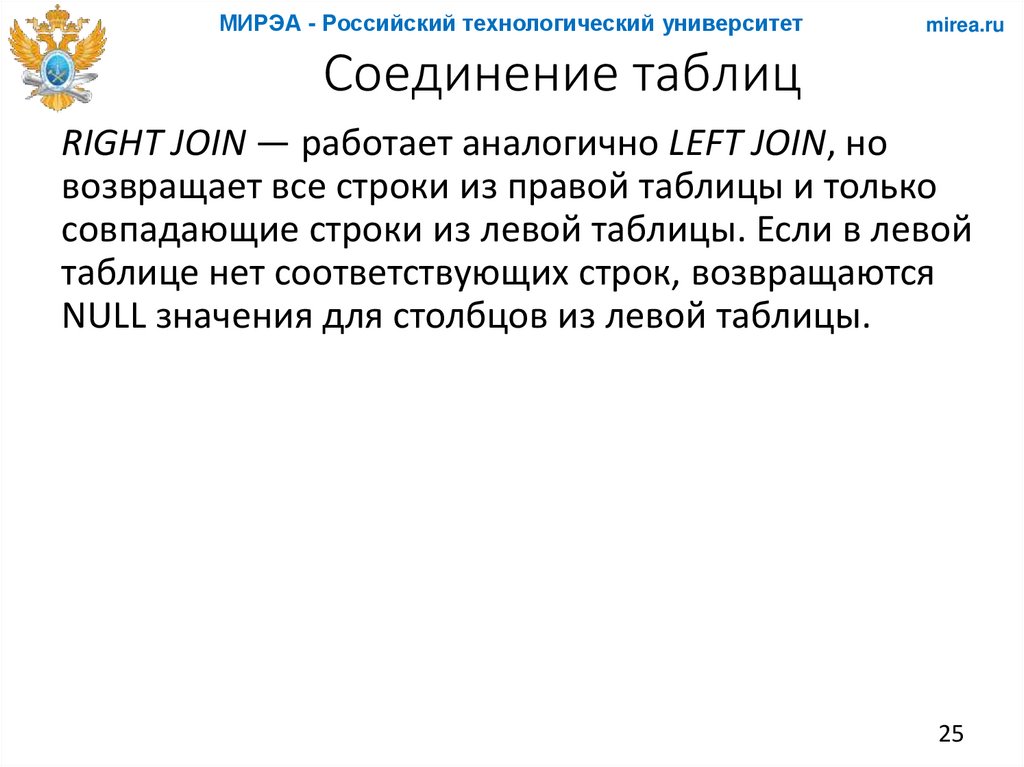 МИРЭА - Российский технологический университет

mirea.ru

Соединение таблиц

RIGHT JOIN — работает аналогично LEFT JOIN, но возвращает все строки из правой таблицы и только совпадающие строки из левой таблицы. Если в левой таблице нет соответствующих строк, возвращаются NULL значения для столбцов из левой таблицы.

25